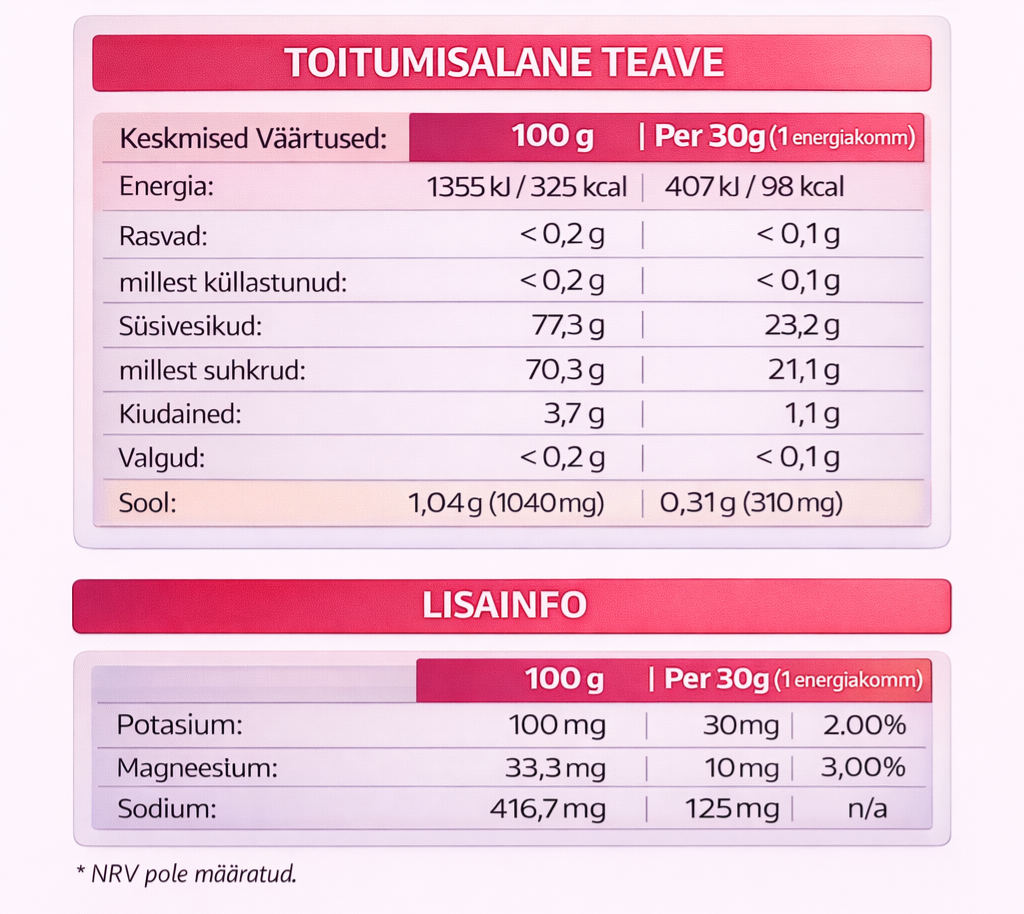 TOITUMISALANE TEAVE

| Keskmised Väärtused: | 100 g | Per 30g (1 energiakomm) |
|---|---|---|
| Energia: | 1355 kJ / 325 kcal | 407 kJ / 98 kcal |
| Rasvad: | < 0,2 g | < 0,1 g |
| millest küllastunud: | < 0,2 g | < 0,1 g |
| Süsivesikud: | 77,3 g | 23,2 g |
| millest suhkrud: | 70,3 g | 21,1 g |
| Kiudained: | 3,7 g | 1,1 g |
| Valgud: | < 0,2 g | < 0,1 g |
| Sool: | 1,04 g (1040 mg) | 0,31 g (310 mg) |

LISAINFO

|  | 100 g | Per 30g (1 energiakomm) |  |
|---|---|---|---|
| Potasium: | 100 mg | 30 mg | 2.00% |
| Magneesium: | 33,3 mg | 10 mg | 3,00% |
| Sodium: | 416,7 mg | 125 mg | n/a |

* NRV pole määratud.